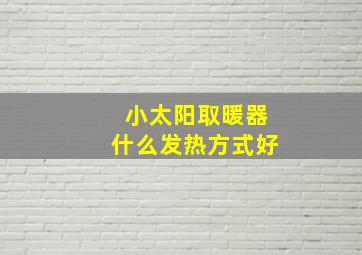 小太阳取暖器
什么发热方式好